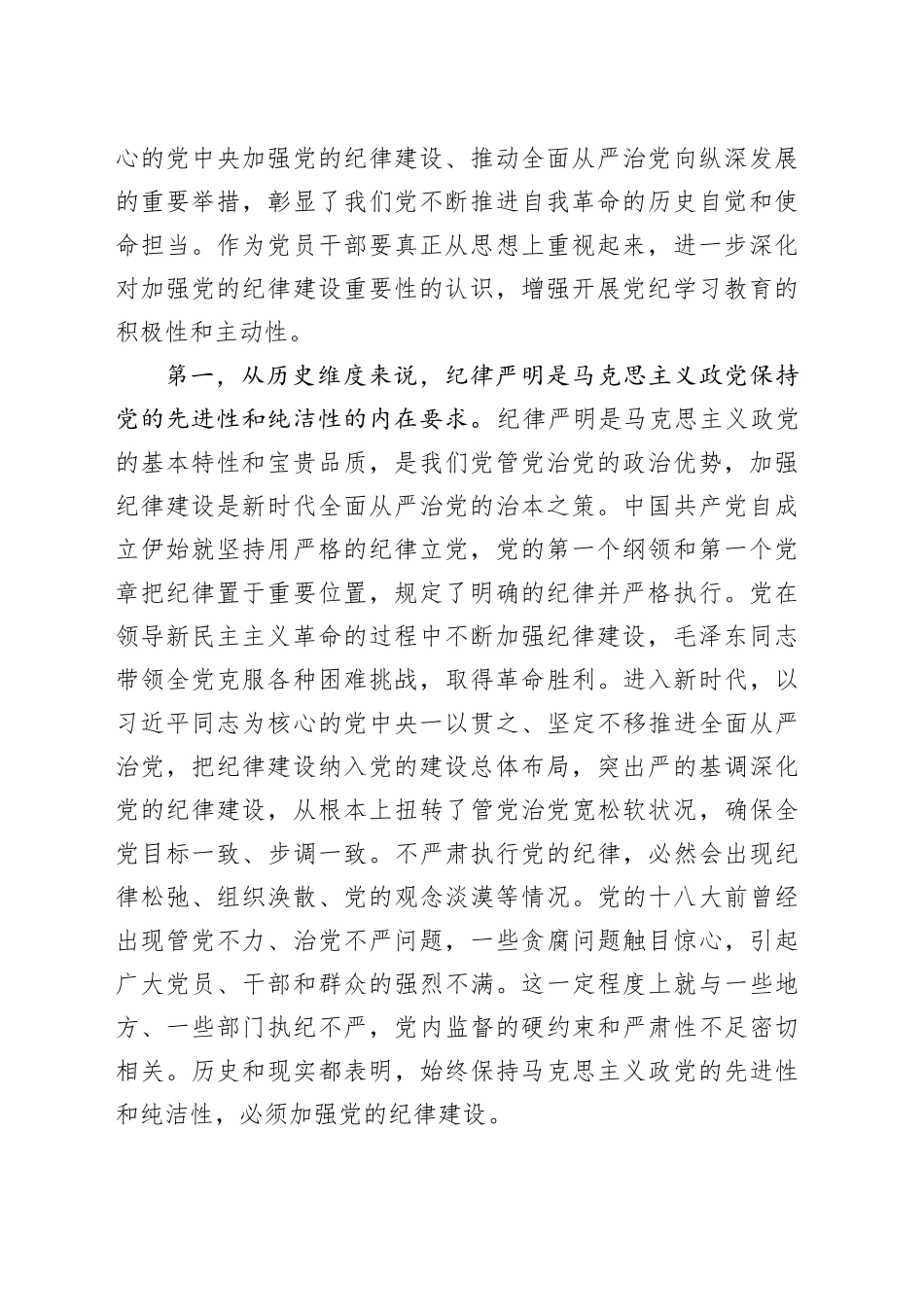 心的党中央加强党的纪律建设、推动全面从严治党向纵深发展的重要举措，彰显了我们党不断推进自我革命的历史自觉和使命担当。作为党员干部要真正从思想上重视起来，进一步深化对加强党的纪律建设重要性的认识，增强开展党纪学习教育的积极性和主动性。

第一，从历史维度来说，纪律严明是马克思主义政党保持党的先进性和纯洁性的内在要求。纪律严明是马克思主义政党的基本特性和宝贵品质，是我们党管党治党的政治优势，加强纪律建设是新时代全面从严治党的治本之策。中国共产党自成立伊始就坚持用严格的纪律立党，党的第一个纲领和第一个党章把纪律置于重要位置，规定了明确的纪律并严格执行。党在领导新民主主义革命的过程中不断加强纪律建设，毛泽东同志带领全党克服各种困难挑战，取得革命胜利。进入新时代，以习近平同志为核心的党中央一以贯之、坚定不移推进全面从严治党，把纪律建设纳入党的建设总体布局，突出严的基调深化党的纪律建设，从根本上扭转了管党治党宽松软状况，确保全党目标一致、步调一致。不严肃执行党的纪律，必然会出现纪律松弛、组织涣散、党的观念淡漠等情况。党的十八大前曾经出现管党不力、治党不严问题，一些贪腐问题触目惊心，引起广大党员、干部和群众的强烈不满。这一定程度上就与一些地方、一些部门执纪不严，党内监督的硬约束和严肃性不足密切相关。历史和现实都表明，始终保持马克思主义政党的先进性和纯洁性，必须加强党的纪律建设。